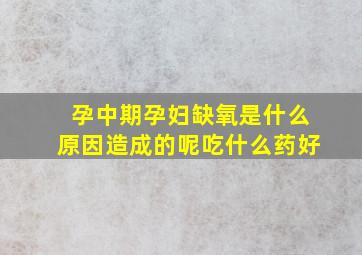 孕中期孕妇缺氧是什么原因造成的呢吃什么药好